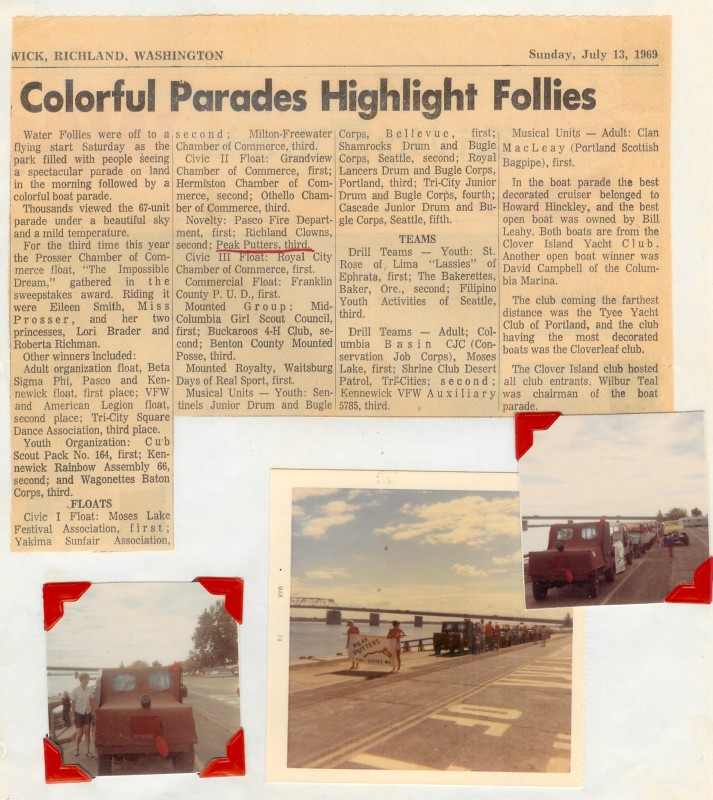 WICK, RICHLAND, WASHINGTON

Sunday, July 13, 1969

Colorful Parades Highlight Follies

Water Follies were off to a flying start Saturday as the park filled with people seeing a spectacular parade on land in the morning followed by a colorful boat parade.

Thousands viewed the 67-unit parade under a beautiful sky and a mild temperature.

For the third time this year the Prosser Chamber of Commerce float, "The Impossible Dream," gathered in the sweepstakes award. Riding it were Eileen Smith, Miss Prosser, and her two princesses, Lori Brader and Roberta Richman.

Other winners included:

Adult organization float, Beta Sigma Phi, Pasco and Kennewick float, first place; VFW and American Legion float, second place; Tri-City Square Dance Association, third place.

Youth Organization: Cub Scout Pack No. 164, first; Kennewick Rainbow Assembly 66, second; and Wagonettes Baton Corps, third.

FLOATS

Civic I Float: Moses Lake Festival Association, first; Yakima Sunfair Association, second; Milton-Freewater Chamber of Commerce, third.

Civic II Float: Grandview Chamber of Commerce, first; Hermiston Chamber of Commerce, second; Othello Chamber of Commerce, third.

Novelty: Pasco Fire Department, first; Richland Clowns, second; Peak Putters, third.

Civic III Float: Royal City Chamber of Commerce, first.

Commercial Float: Franklin County P. U. D., first.

Mounted Group: Mid-Columbia Girl Scout Council, first; Buckaroos 4-H Club, second; Benton County Mounted Posse, third.

Mounted Royalty, Waitsburg Days of Real Sport, first.

Musical Units — Youth: Sentinels Junior Drum and Bugle Corps, Bellevue, first; Shamrocks Drum and Bugle Corps, Seattle, second; Royal Lancers Drum and Bugle Corps, Portland, third; Tri-City Junior Drum and Bugle Corps, fourth; Cascade Junior Drum and Bugle Corps, Seattle, fifth.

TEAMS

Drill Teams — Youth: St. Rose of Lima "Lassies" of Ephrata, first; The Bakerettes, Baker, Ore., second; Filipino Youth Activities of Seattle, third.

Drill Teams — Adult; Columbia Basin CJC (Conservation Job Corps), Moses Lake, first; Shrine Club Desert Patrol, Tri-Cities; second; Kennewick VFW Auxiliary 5785, third.

Musical Units — Adult: Clan MacLeay (Portland Scottish Bagpipe), first.

In the boat parade the best decorated cruiser belonged to Howard Hinckley, and the best open boat was owned by Bill Leahy. Both boats are from the Clover Island Yacht Club. Another open boat winner was David Campbell of the Columbia Marina.

The club coming the farthest distance was the Tyee Yacht Club of Portland, and the club having the most decorated boats was the Cloverleaf club.

The Clover Island club hosted all club entrants. Wilbur Teal was chairman of the boat parade.

MAR 70

PEAK PUTTERS